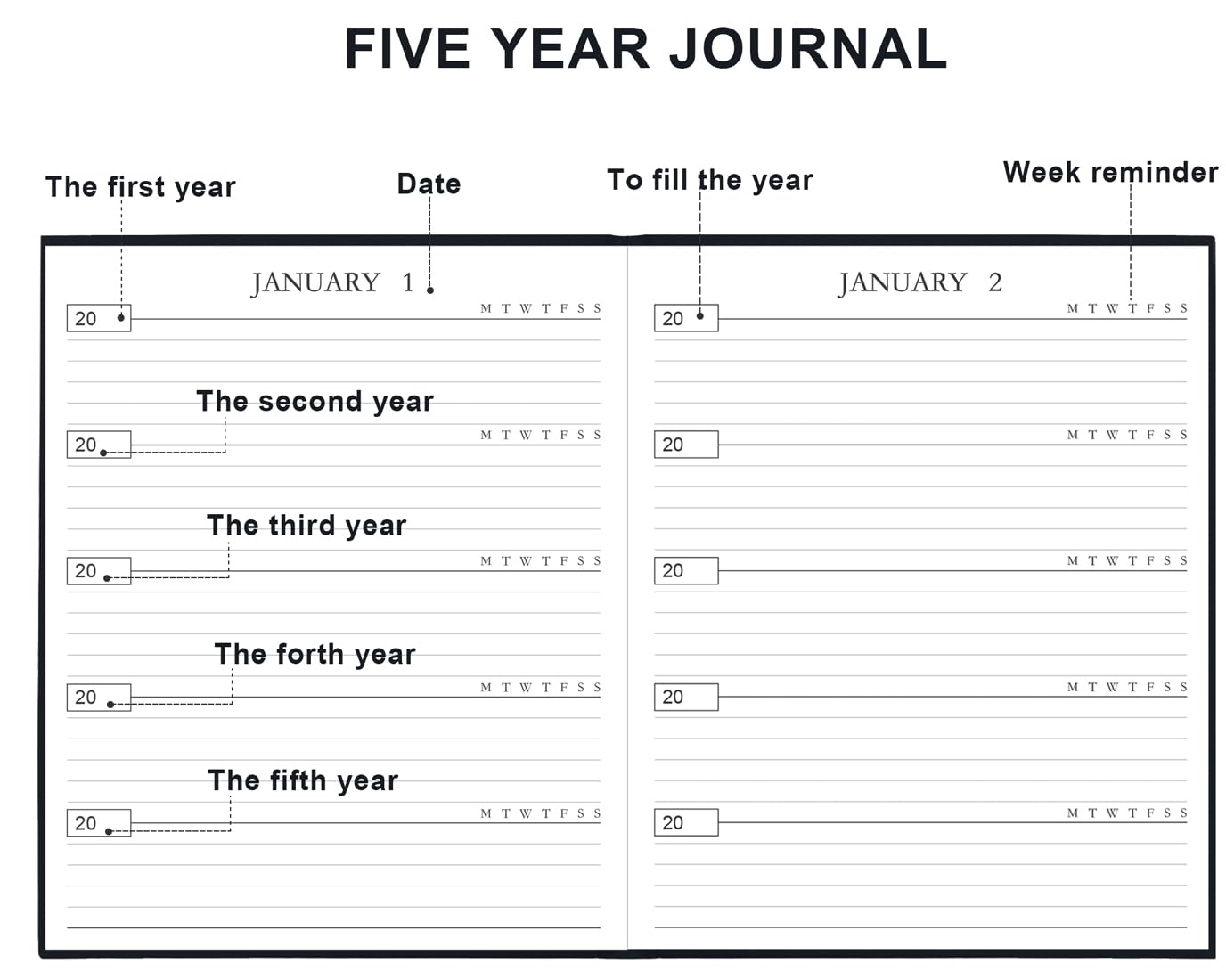 FIVE YEAR JOURNAL

The first year

Date

To fill the year

Week reminder

JANUARY 1

20

M T W T F S S

The second year

20

M T W T F S S

The third year

20

M T W T F S S

The forth year

20

M T W T F S S

The fifth year

20

M T W T F S S

JANUARY 2

20

M T W T F S S

20

M T W T F S S

20

M T W T F S S

20

M T W T F S S

20

M T W T F S S